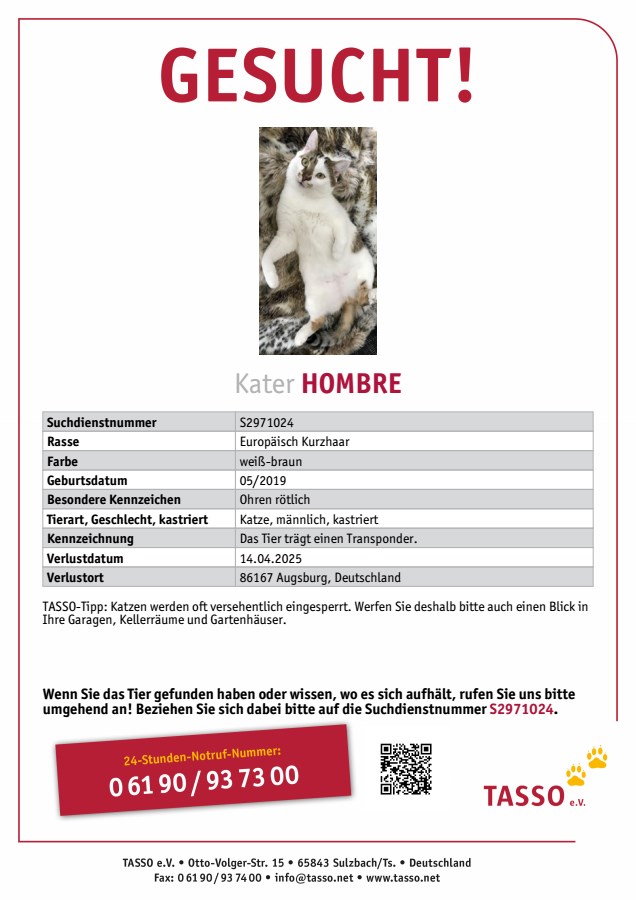 GESUCHT!

Kater HOMBRE

| Suchdienstnummer | S2971024 |
|---|---|
| Rasse | Europäisch Kurzhaar |
| Farbe | weiß-braun |
| Geburtsdatum | 05/2019 |
| Besondere Kennzeichen | Ohren rötlich |
| Tierart, Geschlecht, kastriert | Katze, männlich, kastriert |
| Kennzeichnung | Das Tier trägt einen Transponder. |
| Verlustdatum | 14.04.2025 |
| Verlustort | 86167 Augsburg, Deutschland |

TASSO-Tipp: Katzen werden oft versehentlich eingesperrt. Werfen Sie deshalb bitte auch einen Blick in Ihre Garagen, Kellerräume und Gartenhäuser.

Wenn Sie das Tier gefunden haben oder wissen, wo es sich aufhält, rufen Sie uns bitte umgehend an! Beziehen Sie sich dabei bitte auf die Suchdienstnummer S2971024.

24-Stunden-Notruf-Nummer:
0 61 90 / 93 73 00

TASSO e.V.

TASSO e.V. • Otto-Volger-Str. 15 • 65843 Sulzbach/Ts. • Deutschland
Fax: 0 61 90 / 93 74 00 • info@tasso.net • www.tasso.net